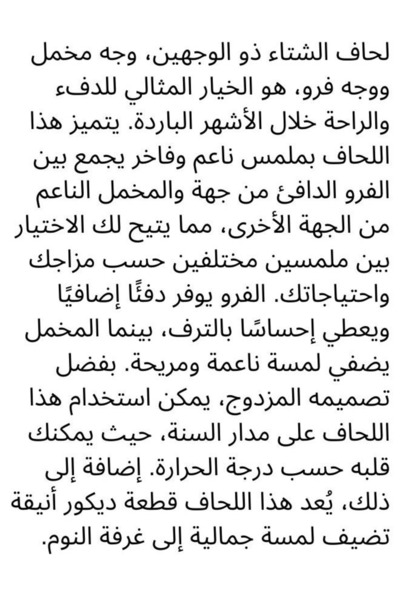 لحاف الشتاء ذو الوجهين، وجه مخمل ووجه فرو، هو الخيار المثالي للدفء والراحة خلال الأشهر الباردة. يتميز هذا اللحاف بملمس ناعم وفاخر يجمع بين الفرو الدافئ من جهة والمخمل الناعم من الجهة الأخرى، مما يتيح لك الاختيار بين ملمسين مختلفين حسب مزاجك واحتياجاتك. الفرو يوفر دفئًا إضافيًا ويعطي إحساسًا بالترف، بينما المخمل يضفي لمسة ناعمة ومريحة. بفضل تصميمه المزدوج، يمكن استخدام هذا اللحاف على مدار السنة، حيث يمكنك قلبه حسب درجة الحرارة. إضافة إلى ذلك، يُعد هذا اللحاف قطعة ديكور أنيقة تضيف لمسة جمالية إلى غرفة النوم.